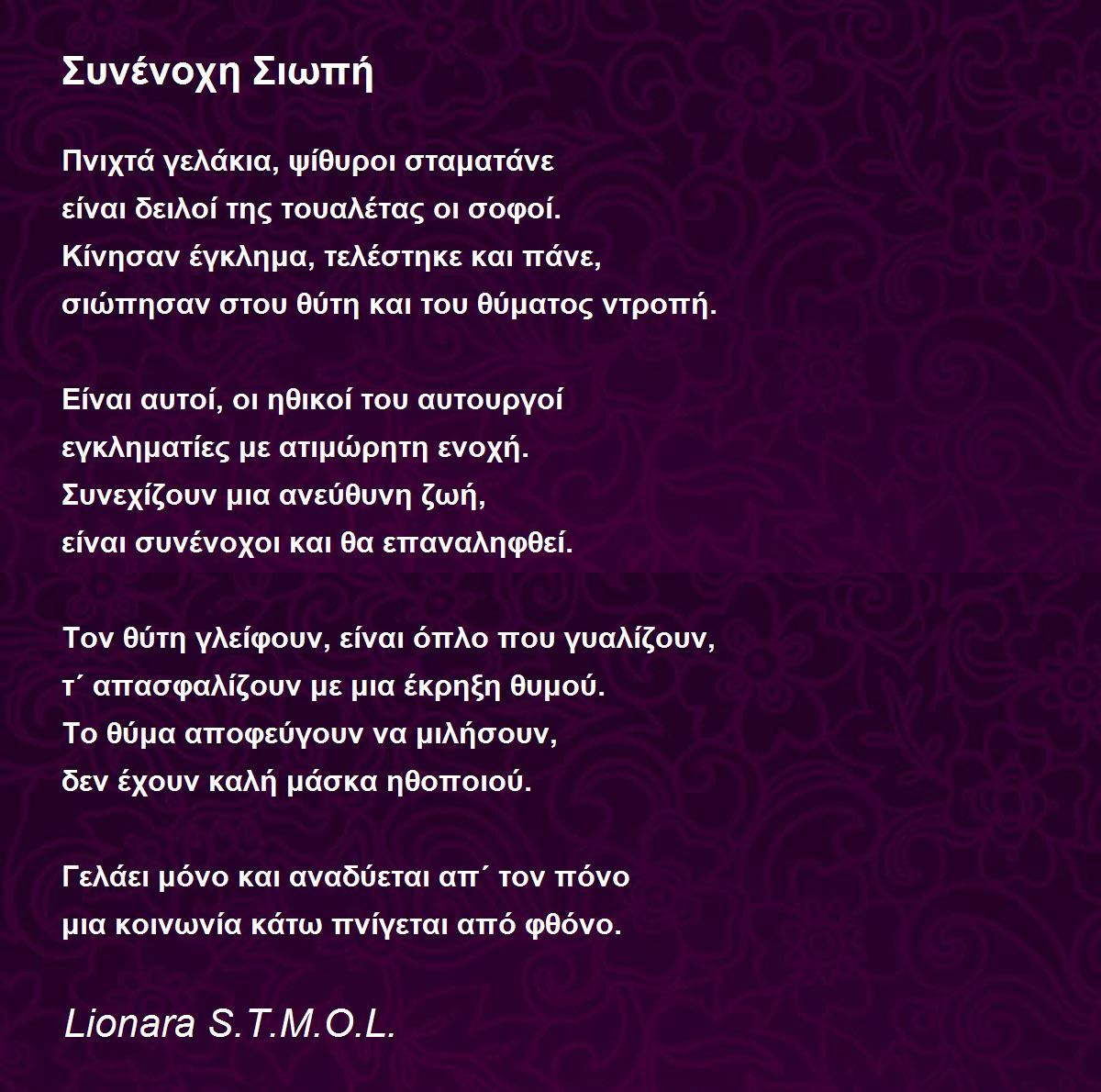 Συνένοχη Σιωπή

Πνιχτά γελάκια, ψίθυροι σταματάνε
είναι δειλοί της τουαλέτας οι σοφοί.
Κίνησαν έγκλημα, τελέστηκε και πάνε,
σιώπησαν στου θύτη και του θύματος ντροπή.

Είναι αυτοί, οι ηθικοί του αυτουργοί
εγκληματίες με ατιμώρητη ενοχή.
Συνεχίζουν μια ανεύθυνη ζωή,
είναι συνένοχοι και θα επαναληφθεί.

Τον θύτη γλείφουν, είναι όπλο που γυαλίζουν,
τ΄ απασφαλίζουν με μια έκρηξη θυμού.
Το θύμα αποφεύγουν να μιλήσουν,
δεν έχουν καλή μάσκα ηθοποιού.

Γελάει μόνο και αναδύεται απ΄ τον πόνο
μια κοινωνία κάτω πνίγεται από φθόνο.

Lionara S.T.M.O.L.